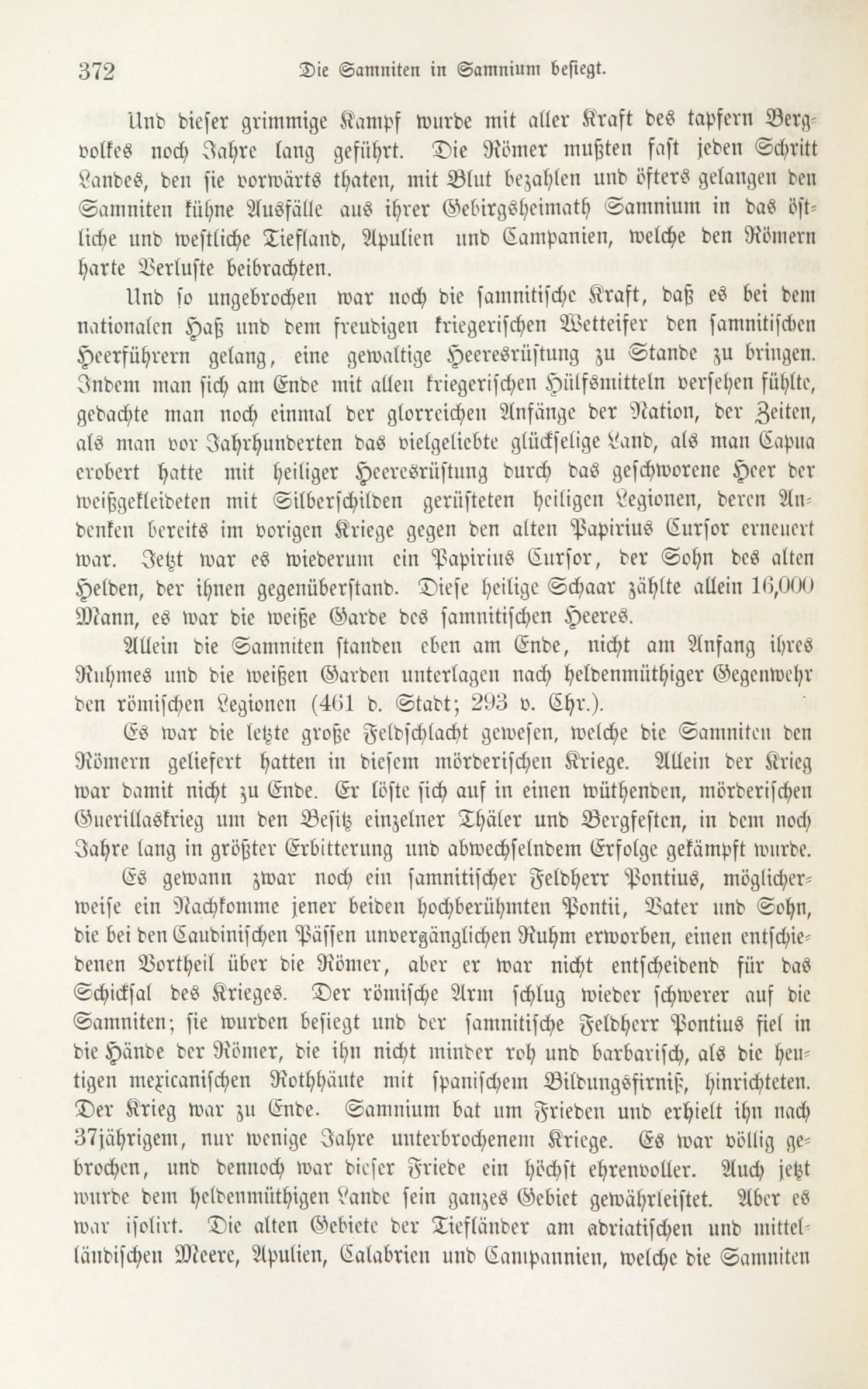 372 Die Samniten in Samnium besiegt.

Und dieser grimmige Kampf wurde mit aller Kraft des tapfern Bergvolkes noch Jahre lang geführt. Die Römer mußten fast jeden Schritt Landes, den sie vorwärts thaten, mit Blut bezahlen und öfters gelangen den Samniten kühne Ausfälle aus ihrer Gebirgsheimath Samnium in das östliche und westliche Tiefland, Apulien und Campanien, welche den Römern harte Verluste beibrachten.

Und so ungebrochen war noch die samnitische Kraft, daß es bei dem nationalen Haß und dem freudigen kriegerischen Wetteifer den samnitischen Heerführern gelang, eine gewaltige Heeresrüstung zu Stande zu bringen. Indem man sich am Ende mit allen kriegerischen Hülfsmitteln versehen fühlte, gedachte man noch einmal der glorreichen Anfänge der Nation, der Zeiten, als man vor Jahrhunderten das vielgeliebte glückselige Land, als man Capua erobert hatte mit heiliger Heeresrüstung durch das geschworene Heer der weißgekleideten mit Silberschilden gerüsteten heiligen Legionen, deren Andenken bereits im vorigen Kriege gegen den alten Papirius Cursor erneuert war. Jetzt war es wiederum ein Papirius Cursor, der Sohn des alten Helden, der ihnen gegenüberstand. Diese heilige Schaar zählte allein 16,000 Mann, es war die weiße Garde des samnitischen Heeres.

Allein die Samniten standen eben am Ende, nicht am Anfang ihres Ruhmes und die weißen Garden unterlagen nach heldenmüthiger Gegenwehr den römischen Legionen (461 d. Stadt; 293 v. Chr.).

Es war die letzte große Feldschlacht gewesen, welche die Samniten den Römern geliefert hatten in diesem mörderischen Kriege. Allein der Krieg war damit nicht zu Ende. Er löste sich auf in einen wüthenden, mörderischen Guerillaskrieg um den Besitz einzelner Thäler und Bergfesten, in dem noch Jahre lang in größter Erbitterung und abwechselndem Erfolge gekämpft wurde.

Es gewann zwar noch ein samnitischer Feldherr Pontius, möglicherweise ein Nachkomme jener beiden hochberühmten Pontii, Vater und Sohn, die bei den Caudinischen Pässen unvergänglichen Ruhm erworben, einen entschiedenen Vortheil über die Römer, aber er war nicht entscheidend für das Schicksal des Krieges. Der römische Arm schlug wieder schwerer auf die Samniten; sie wurden besiegt und der samnitische Feldherr Pontius fiel in die Hände der Römer, die ihn nicht minder roh und barbarisch, als die heutigen mexicanischen Rothhäute mit spanischem Bildungsfirniß, hinrichteten. Der Krieg war zu Ende. Samnium bat um Frieden und erhielt ihn nach 37jährigem, nur wenige Jahre unterbrochenem Kriege. Es war völlig gebrochen, und dennoch war dieser Friede ein höchst ehrenvoller. Auch jetzt wurde dem heldenmüthigen Lande sein ganzes Gebiet gewährleistet. Aber es war isolirt. Die alten Gebiete der Tiefländer am adriatischen und mittelländischen Meere, Apulien, Calabrien und Campannien, welche die Samniten